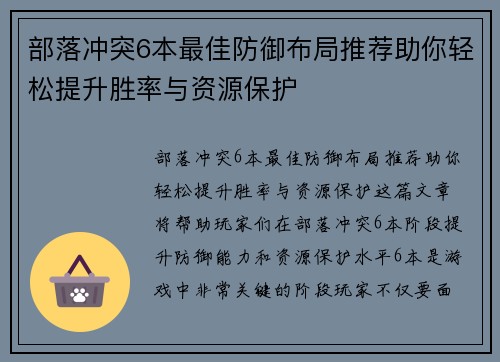 部落冲突6本最佳防御布局推荐助你轻松提升胜率与资源保护

部落冲突6本最佳防御布局推荐助你轻松提升胜率与资源保护这篇文章将帮助玩家们在部落冲突6本阶段提升防御能力和资源保护水平6本是游戏中非常关键的阶段玩家不仅要面